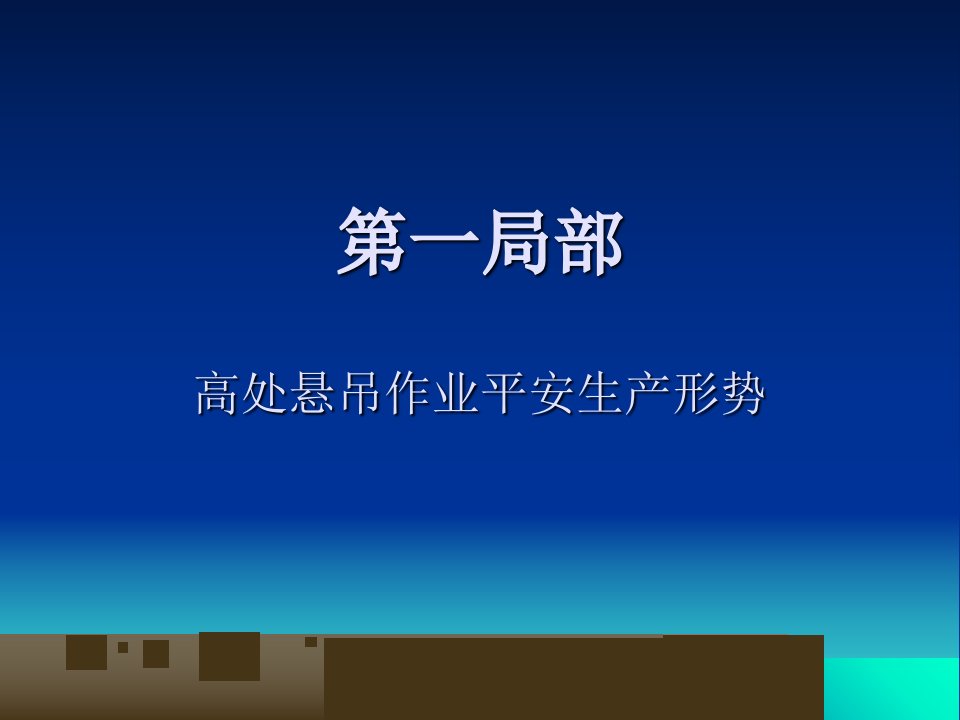 第一局部

高处悬吊作业平安生产形势